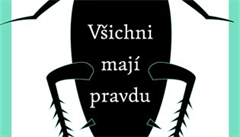 Všichni mají pravdu